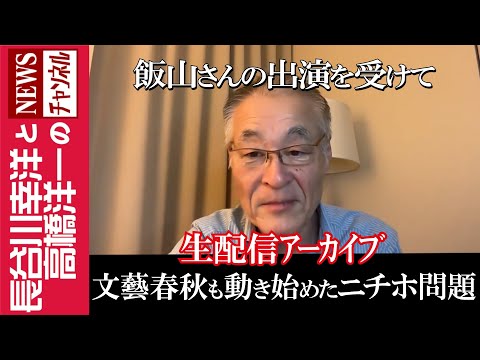 長谷川幸洋と高橋洋一のNEWSチャンネル

飯山さんの出演を受けて

生配信アーカイブ

文藝春秋も動き始めたニチホ問題